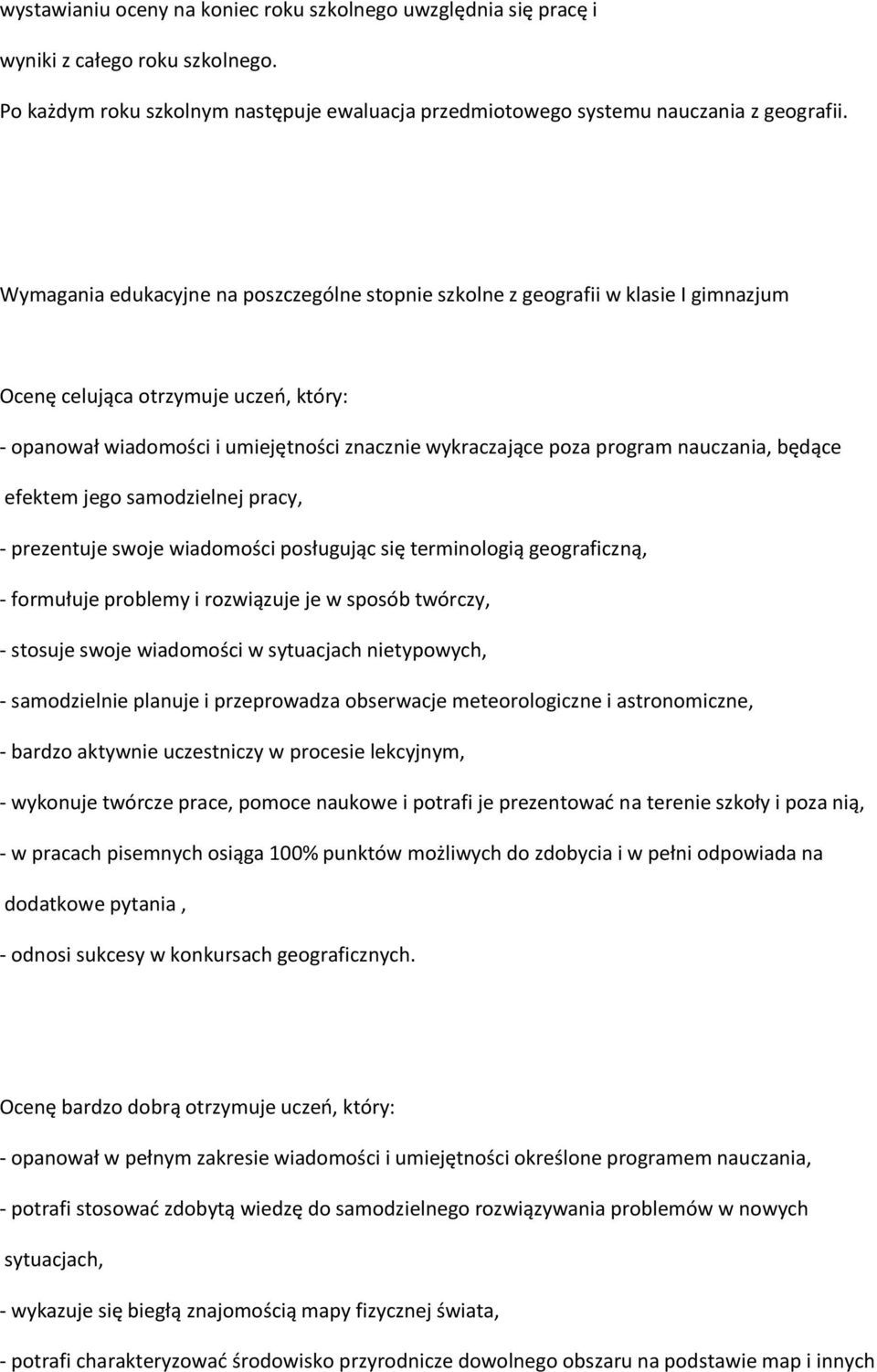 wystawianiu oceny na koniec roku szkolnego uwzględnia się pracę i wyniki z całego roku szkolnego.

Po każdym roku szkolnym następuje ewaluacja przedmiotowego systemu nauczania z geografii.

Wymagania edukacyjne na poszczególne stopnie szkolne z geografii w klasie I gimnazjum

Ocenę celująca otrzymuje uczeń, który:

- opanował wiadomości i umiejętności znacznie wykraczające poza program nauczania, będące efektem jego samodzielnej pracy,

- prezentuje swoje wiadomości posługując się terminologią geograficzną,

- formułuje problemy i rozwiązuje je w sposób twórczy,

- stosuje swoje wiadomości w sytuacjach nietypowych,

- samodzielnie planuje i przeprowadza obserwacje meteorologiczne i astronomiczne,

- bardzo aktywnie uczestniczy w procesie lekcyjnym,

- wykonuje twórcze prace, pomoce naukowe i potrafi je prezentować na terenie szkoły i poza nią,

- w pracach pisemnych osiąga 100% punktów możliwych do zdobycia i w pełni odpowiada na dodatkowe pytania ,

- odnosi sukcesy w konkursach geograficznych.

Ocenę bardzo dobrą otrzymuje uczeń, który:

- opanował w pełnym zakresie wiadomości i umiejętności określone programem nauczania,

- potrafi stosować zdobytą wiedzę do samodzielnego rozwiązywania problemów w nowych sytuacjach,

- wykazuje się biegłą znajomością mapy fizycznej świata,

- potrafi charakteryzować środowisko przyrodnicze dowolnego obszaru na podstawie map i innych